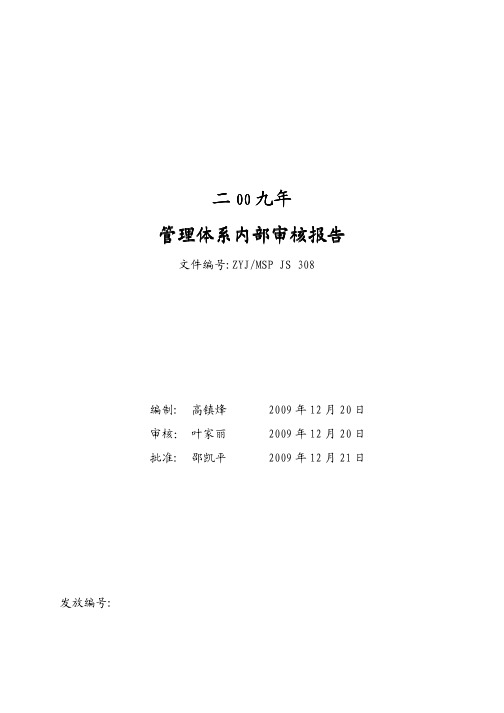 二 00 九年

管理体系内部审核报告

文件编号:ZYJ/MSP JS 308

编制:　高镇烽　　2009 年 12 月 20 日

审核:　叶家丽　　2009 年 12 月 20 日

批准:　邵凯平　　2009 年 12 月 21 日

发放编号: